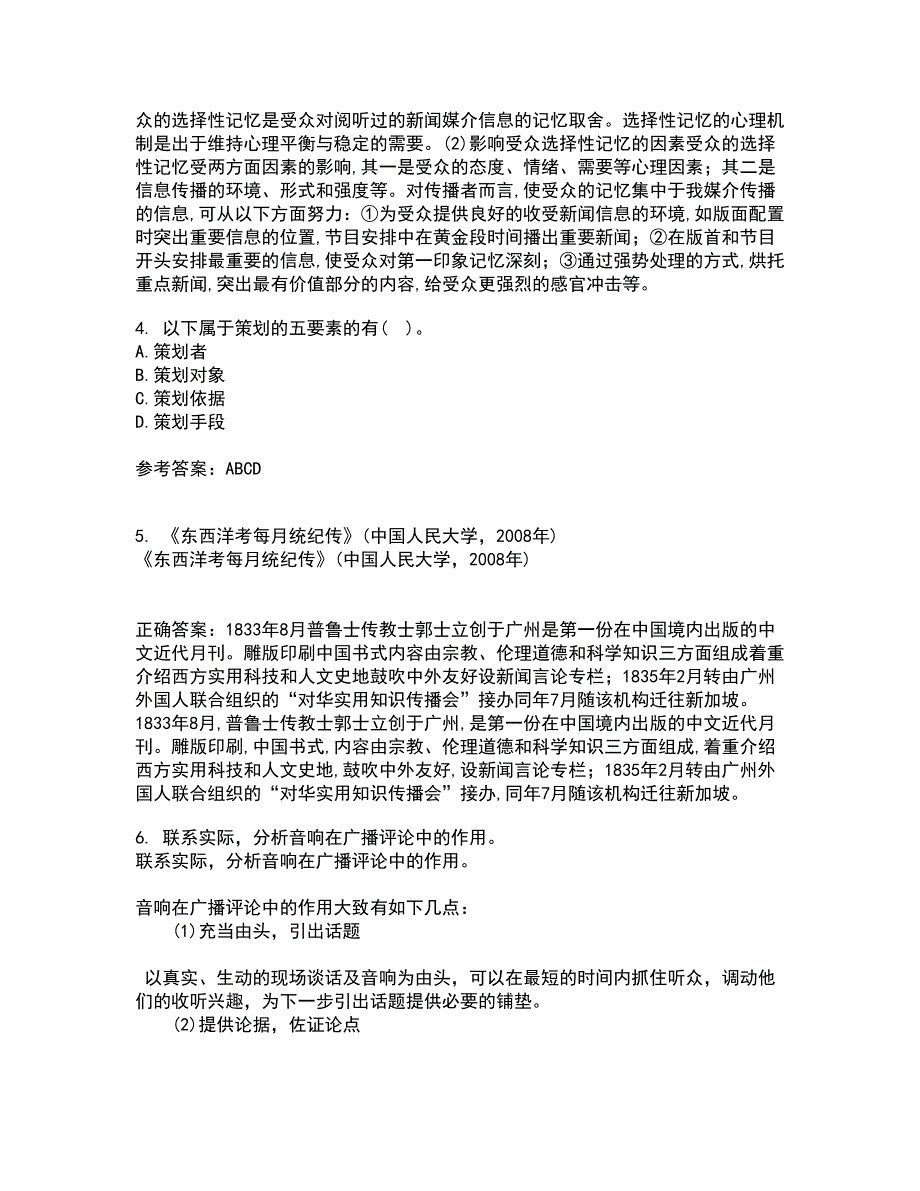 众的选择性记忆是受众对阅听过的新闻媒介信息的记忆取舍。选择性记忆的心理机制是出于维持心理平衡与稳定的需要。(2)影响受众选择性记忆的因素受众的选择性记忆受两方面因素的影响,其一是受众的态度、情绪、需要等心理因素；其二是信息传播的环境、形式和强度等。对传播者而言,使受众的记忆集中于我媒介传播的信息,可从以下方面努力：①为受众提供良好的收受新闻信息的环境,如版面配置时突出重要信息的位置,节目安排中在黄金段时间播出重要新闻；②在版首和节目开头安排最重要的信息,使受众对第一印象记忆深刻；③通过强势处理的方式,烘托重点新闻,突出最有价值部分的内容,给受众更强烈的感官冲击等。

4. 以下属于策划的五要素的有( )。
A.策划者
B.策划对象
C.策划依据
D.策划手段

参考答案：ABCD

5. 《东西洋考每月统纪传》(中国人民大学，2008年)
《东西洋考每月统纪传》(中国人民大学，2008年)

正确答案：1833年8月普鲁士传教士郭士立创于广州是第一份在中国境内出版的中文近代月刊。雕版印刷中国书式内容由宗教、伦理道德和科学知识三方面组成着重介绍西方实用科技和人文史地鼓吹中外友好设新闻言论专栏；1835年2月转由广州外国人联合组织的“对华实用知识传播会”接办同年7月随该机构迁往新加坡。
1833年8月,普鲁士传教士郭士立创于广州,是第一份在中国境内出版的中文近代月刊。雕版印刷,中国书式,内容由宗教、伦理道德和科学知识三方面组成,着重介绍西方实用科技和人文史地,鼓吹中外友好,设新闻言论专栏；1835年2月转由广州外国人联合组织的“对华实用知识传播会”接办,同年7月随该机构迁往新加坡。

6. 联系实际，分析音响在广播评论中的作用。
联系实际，分析音响在广播评论中的作用。

音响在广播评论中的作用大致有如下几点：
(1)充当由头，引出话题

以真实、生动的现场谈话及音响为由头，可以在最短的时间内抓住听众，调动他们的收听兴趣，为下一步引出话题提供必要的铺垫。
(2)提供论据，佐证论点